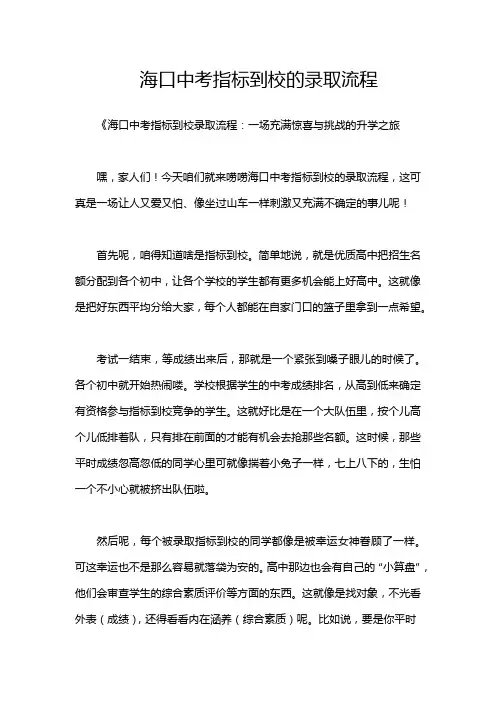 海口中考指标到校的录取流程

《海口中考指标到校录取流程：一场充满惊喜与挑战的升学之旅

嘿，家人们！今天咱们就来唠唠海口中考指标到校的录取流程，这可真是一场让人又爱又怕、像坐过山车一样刺激又充满不确定的事儿呢！

首先呢，咱得知道啥是指标到校。简单地说，就是优质高中把招生名额分配到各个初中，让各个学校的学生都有更多机会能上好高中。这就像是把好东西平均分给大家，每个人都能在自家门口的篮子里拿到一点希望。

考试一结束，等成绩出来后，那就是一个紧张到嗓子眼儿的时候了。各个初中就开始热闹喽。学校根据学生的中考成绩排名，从高到低来确定有资格参与指标到校竞争的学生。这就好比是在一个大队伍里，按个儿高个儿低排着队，只有排在前面的才能有机会去抢那些名额。这时候，那些平时成绩忽高忽低的同学心里可就像揣着小兔子一样，七上八下的，生怕一个不小心就被挤出队伍啦。

然后呢，每个被录取指标到校的同学都像是被幸运女神眷顾了一样。可这幸运也不是那么容易就落袋为安的。高中那边也会有自己的“小算盘”，他们会审查学生的综合素质评价等方面的东西。这就像是找对象，不光看外表（成绩），还得看看内在涵养（综合素质）呢。比如说，要是你平时